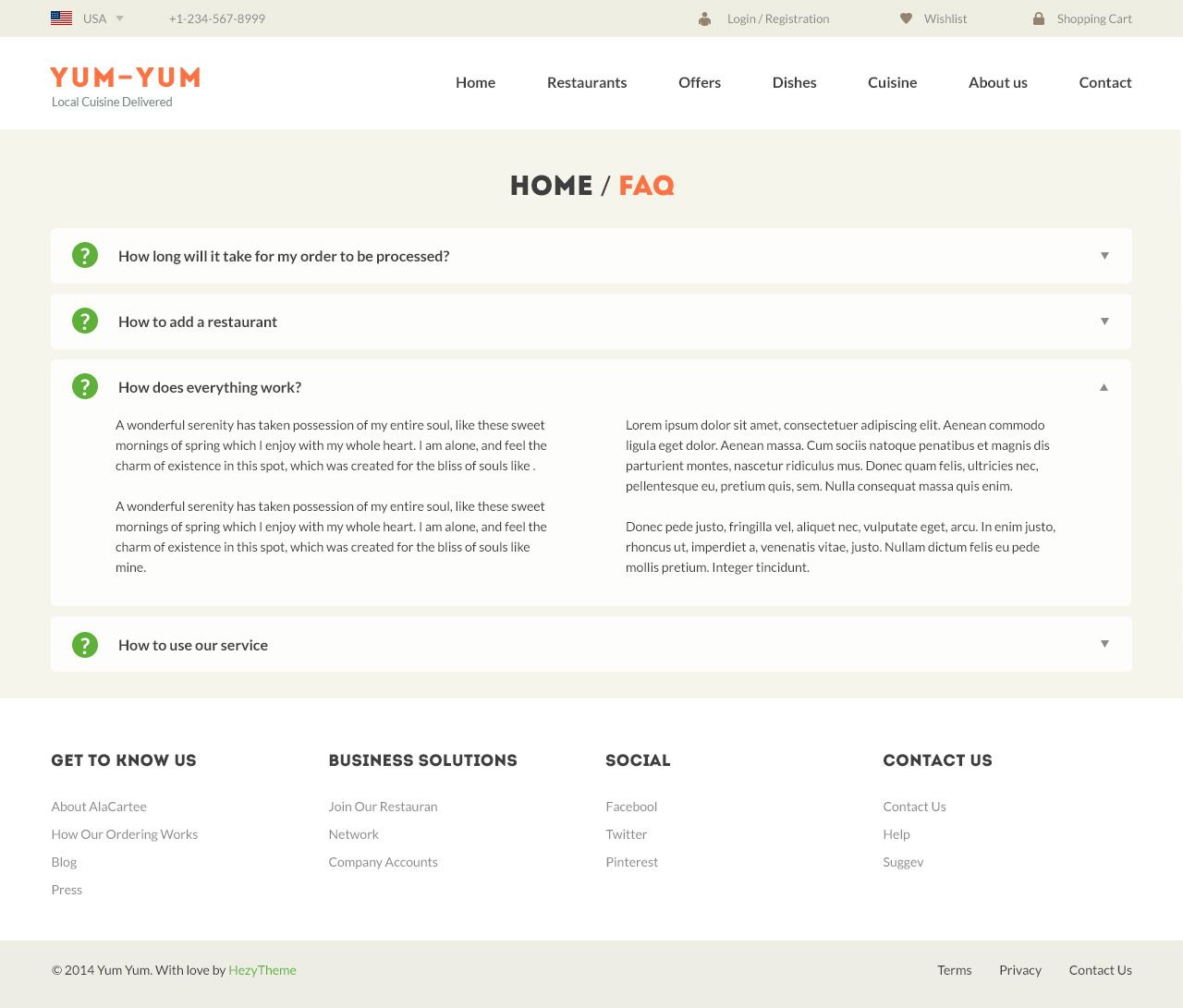 USA +1-234-567-8999 Login / Registration Wishlist Shopping Cart

YUM-YUM
Local Cuisine Delivered

Home Restaurants Offers Dishes Cuisine About us Contact

HOME / FAQ

? How long will it take for my order to be processed?

? How to add a restaurant

? How does everything work?

A wonderful serenity has taken possession of my entire soul, like these sweet mornings of spring which I enjoy with my whole heart. I am alone, and feel the charm of existence in this spot, which was created for the bliss of souls like .

A wonderful serenity has taken possession of my entire soul, like these sweet mornings of spring which I enjoy with my whole heart. I am alone, and feel the charm of existence in this spot, which was created for the bliss of souls like mine.

Lorem ipsum dolor sit amet, consectetuer adipiscing elit. Aenean commodo ligula eget dolor. Aenean massa. Cum sociis natoque penatibus et magnis dis parturient montes, nascetur ridiculus mus. Donec quam felis, ultricies nec, pellentesque eu, pretium quis, sem. Nulla consequat massa quis enim.

Donec pede justo, fringilla vel, aliquet nec, vulputate eget, arcu. In enim justo, rhoncus ut, imperdiet a, venenatis vitae, justo. Nullam dictum felis eu pede mollis pretium. Integer tincidunt.

? How to use our service

GET TO KNOW US
About AlaCartee
How Our Ordering Works
Blog
Press

BUSINESS SOLUTIONS
Join Our Restauran
Network
Company Accounts

SOCIAL
Facebool
Twitter
Pinterest

CONTACT US
Contact Us
Help
Suggev

© 2014 Yum Yum. With love by HezyTheme

Terms Privacy Contact Us